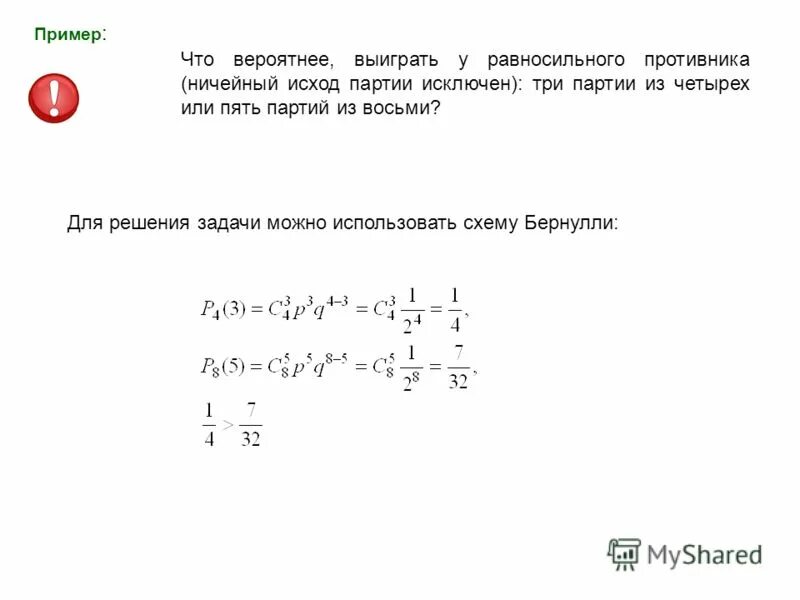 Пример:

Что вероятнее, выиграть у равносильного противника (ничейный исход партии исключен): три партии из четырех или пять партий из восьми?

Для решения задачи можно использовать схему Бернулли:

$P_4(3) = C_4^3 p^3 q^{4-3} = C_4^3 \frac{1}{2^4} = \frac{1}{4},$

$P_8(5) = C_8^5 p^5 q^{8-5} = C_8^5 \frac{1}{2^8} = \frac{7}{32},$

$\frac{1}{4} > \frac{7}{32}$

MyShared